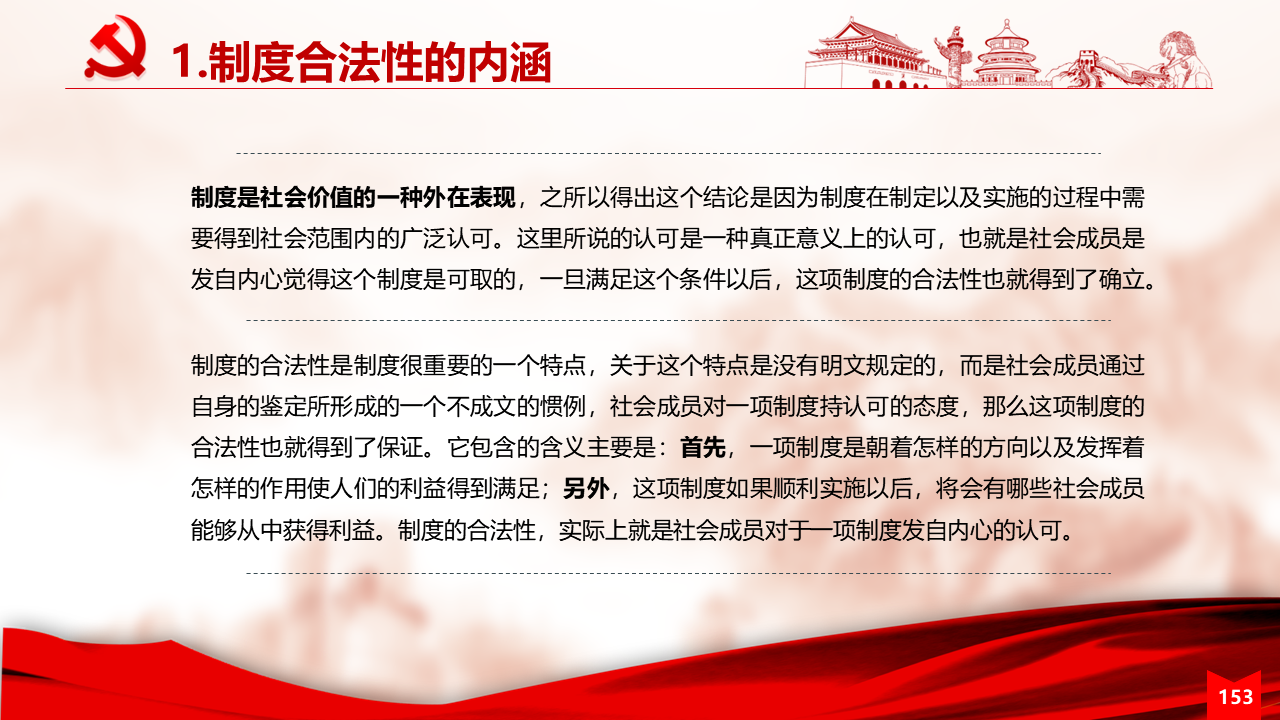 1.制度合法性的内涵

制度是社会价值的一种外在表现，之所以得出这个结论是因为制度在制定以及实施的过程中需要得到社会范围内的广泛认可。这里所说的认可是一种真正意义上的认可，也就是社会成员是发自内心觉得这个制度是可取的，一旦满足这个条件以后，这项制度的合法性也就得到了确立。

制度的合法性是制度很重要的一个特点，关于这个特点是没有明文规定的，而是社会成员通过自身的鉴定所形成的一个不成文的惯例，社会成员对一项制度持认可的态度，那么这项制度的合法性也就得到了保证。它包含的含义主要是：首先，一项制度是朝着怎样的方向以及发挥着怎样的作用使人们的利益得到满足；另外，这项制度如果顺利实施以后，将会有哪些社会成员能够从中获得利益。制度的合法性，实际上就是社会成员对于一项制度发自内心的认可。

153